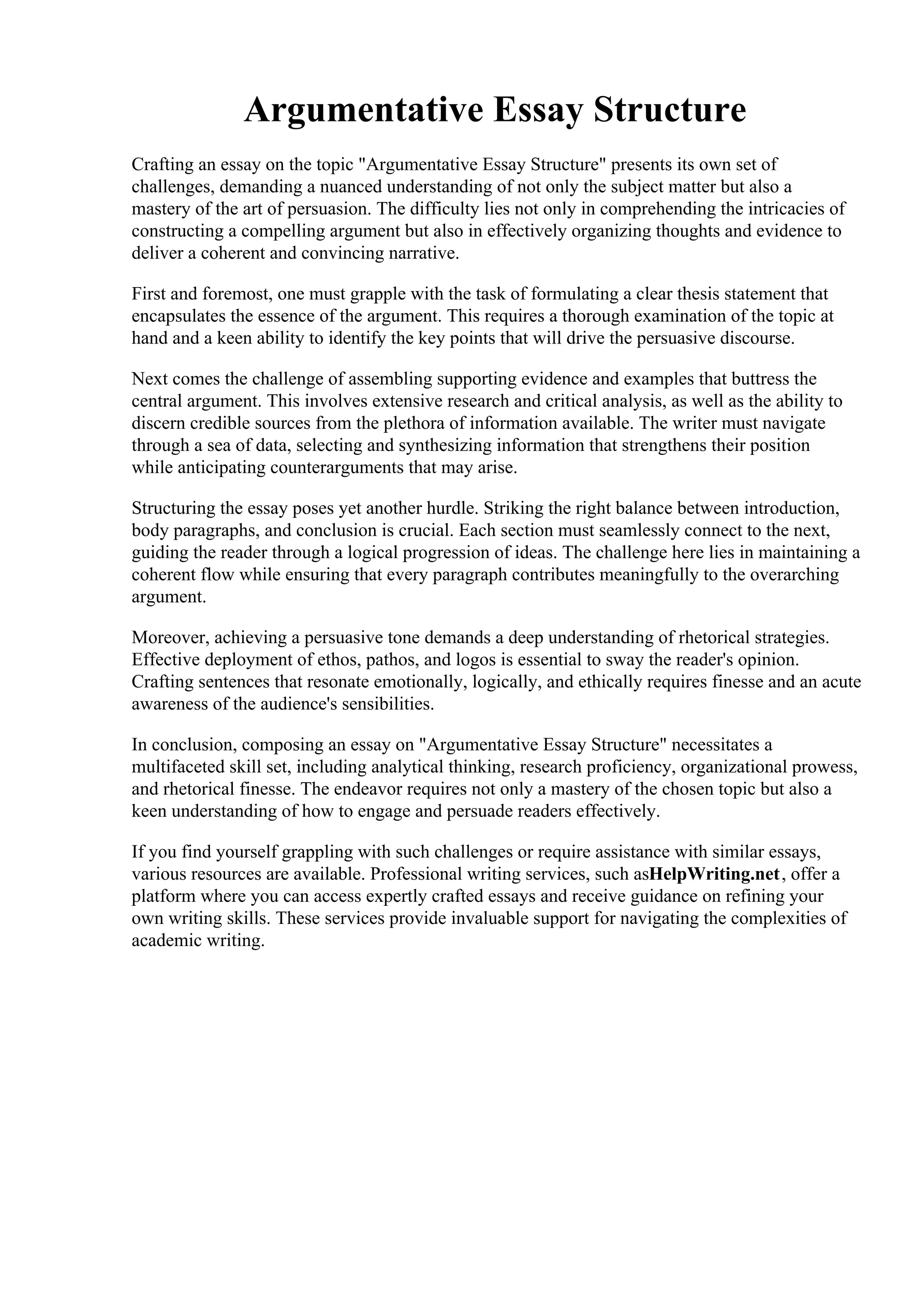 Argumentative Essay Structure

Crafting an essay on the topic "Argumentative Essay Structure" presents its own set of challenges, demanding a nuanced understanding of not only the subject matter but also a mastery of the art of persuasion. The difficulty lies not only in comprehending the intricacies of constructing a compelling argument but also in effectively organizing thoughts and evidence to deliver a coherent and convincing narrative.

First and foremost, one must grapple with the task of formulating a clear thesis statement that encapsulates the essence of the argument. This requires a thorough examination of the topic at hand and a keen ability to identify the key points that will drive the persuasive discourse.

Next comes the challenge of assembling supporting evidence and examples that buttress the central argument. This involves extensive research and critical analysis, as well as the ability to discern credible sources from the plethora of information available. The writer must navigate through a sea of data, selecting and synthesizing information that strengthens their position while anticipating counterarguments that may arise.

Structuring the essay poses yet another hurdle. Striking the right balance between introduction, body paragraphs, and conclusion is crucial. Each section must seamlessly connect to the next, guiding the reader through a logical progression of ideas. The challenge here lies in maintaining a coherent flow while ensuring that every paragraph contributes meaningfully to the overarching argument.

Moreover, achieving a persuasive tone demands a deep understanding of rhetorical strategies. Effective deployment of ethos, pathos, and logos is essential to sway the reader's opinion. Crafting sentences that resonate emotionally, logically, and ethically requires finesse and an acute awareness of the audience's sensibilities.

In conclusion, composing an essay on "Argumentative Essay Structure" necessitates a multifaceted skill set, including analytical thinking, research proficiency, organizational prowess, and rhetorical finesse. The endeavor requires not only a mastery of the chosen topic but also a keen understanding of how to engage and persuade readers effectively.

If you find yourself grappling with such challenges or require assistance with similar essays, various resources are available. Professional writing services, such asHelpWriting.net, offer a platform where you can access expertly crafted essays and receive guidance on refining your own writing skills. These services provide invaluable support for navigating the complexities of academic writing.